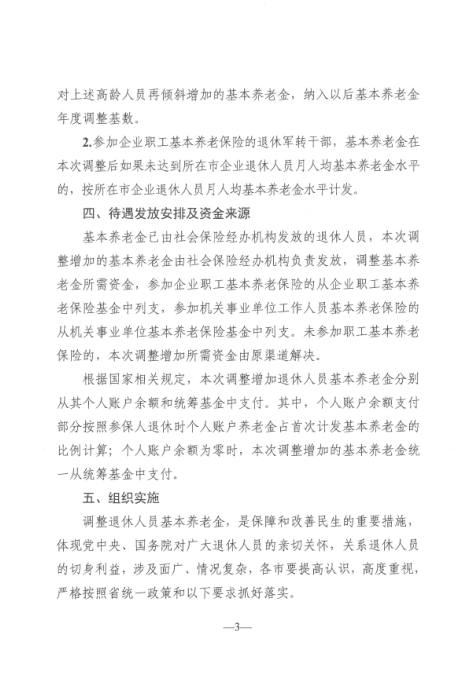 对上述高龄人员再倾斜增加的基本养老金，纳入以后基本养老金年度调整基数。

2.参加企业职工基本养老保险的退休军转干部，基本养老金在本次调整后如果未达到所在市企业退休人员月人均基本养老金水平的，按所在市企业退休人员月人均基本养老金水平计发。

四、待遇发放安排及资金来源

基本养老金已由社会保险经办机构发放的退休人员，本次调整增加的基本养老金由社会保险经办机构负责发放，调整基本养老金所需资金，参加企业职工基本养老保险的从企业职工基本养老保险基金中列支，参加机关事业单位工作人员基本养老保险的从机关事业单位基本养老保险基金中列支。未参加职工基本养老保险的，本次调整增加所需资金由原渠道解决。

根据国家相关规定，本次调整增加退休人员基本养老金分别从其个人账户余额和统筹基金中支付。其中，个人账户余额支付部分按照参保人退休时个人账户养老金占首次计发基本养老金的比例计算；个人账户余额为零时，本次调整增加的基本养老金统一从统筹基金中支付。

五、组织实施

调整退休人员基本养老金，是保障和改善民生的重要措施，体现党中央、国务院对广大退休人员的亲切关怀，关系退休人员的切身利益，涉及面广、情况复杂，各市要提高认识，高度重视，严格按照省统一政策和以下要求抓好落实。

—3—